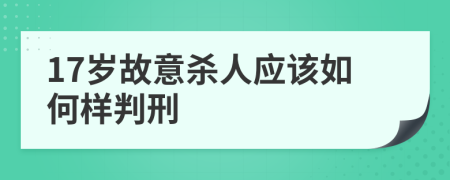 17岁故意杀人应该如何样判刑